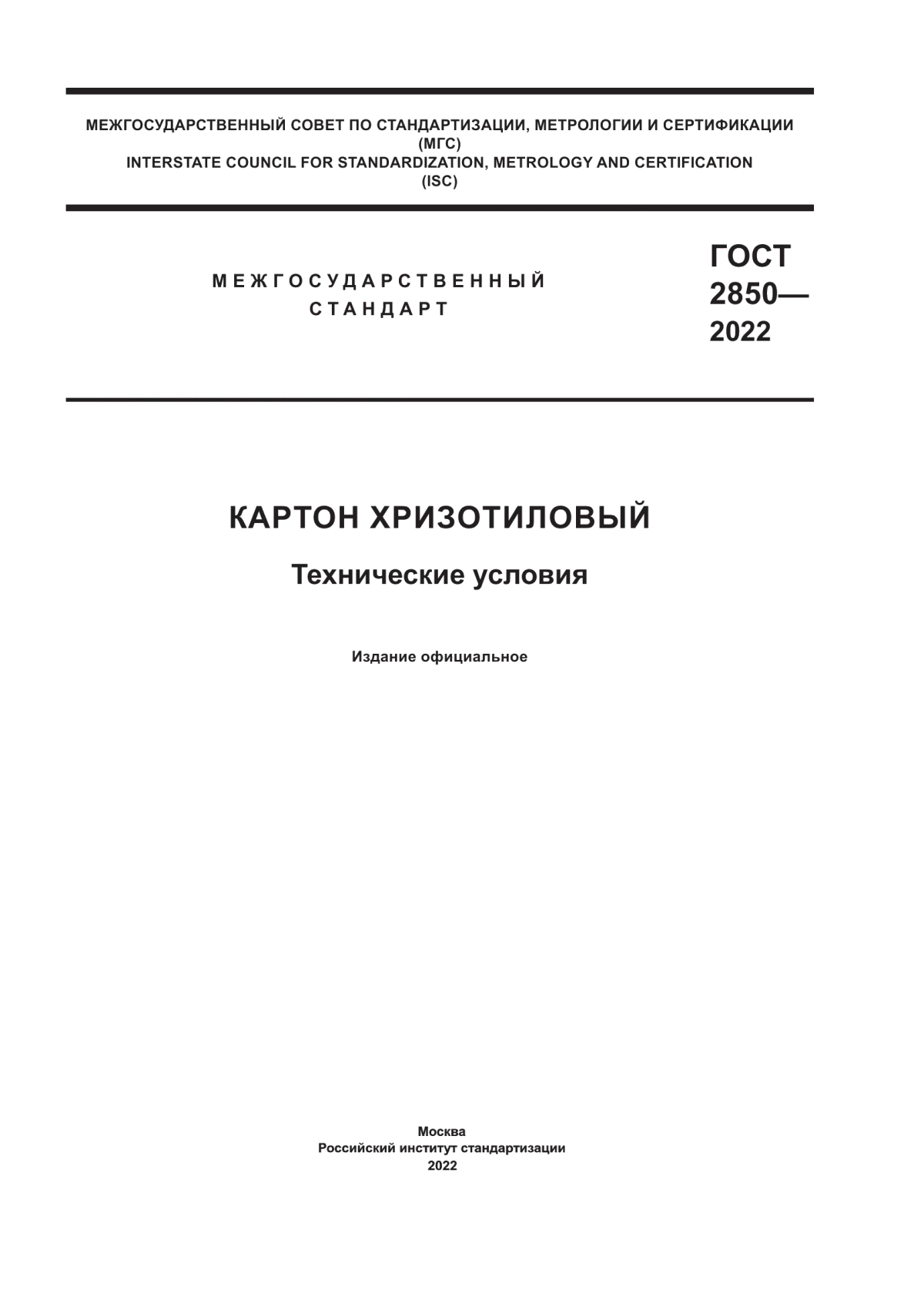 МЕЖГОСУДАРСТВЕННЫЙ СОВЕТ ПО СТАНДАРТИЗАЦИИ, МЕТРОЛОГИИ И СЕРТИФИКАЦИИ
(МГС)
INTERSTATE COUNCIL FOR STANDARDIZATION, METROLOGY AND CERTIFICATION
(ISC)

МЕЖГОСУДАРСТВЕННЫЙ СТАНДАРТ

ГОСТ 2850— 2022

КАРТОН ХРИЗОТИЛОВЫЙ

Технические условия

Издание официальное

Москва
Российский институт стандартизации
2022